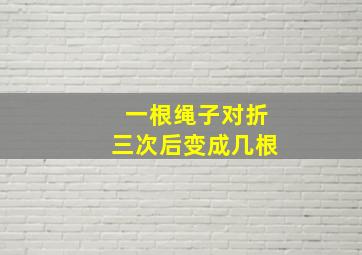 一根绳子对折
三次后变成几根